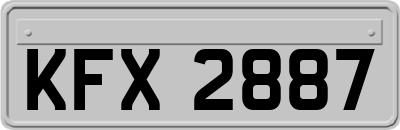 KFX 2887